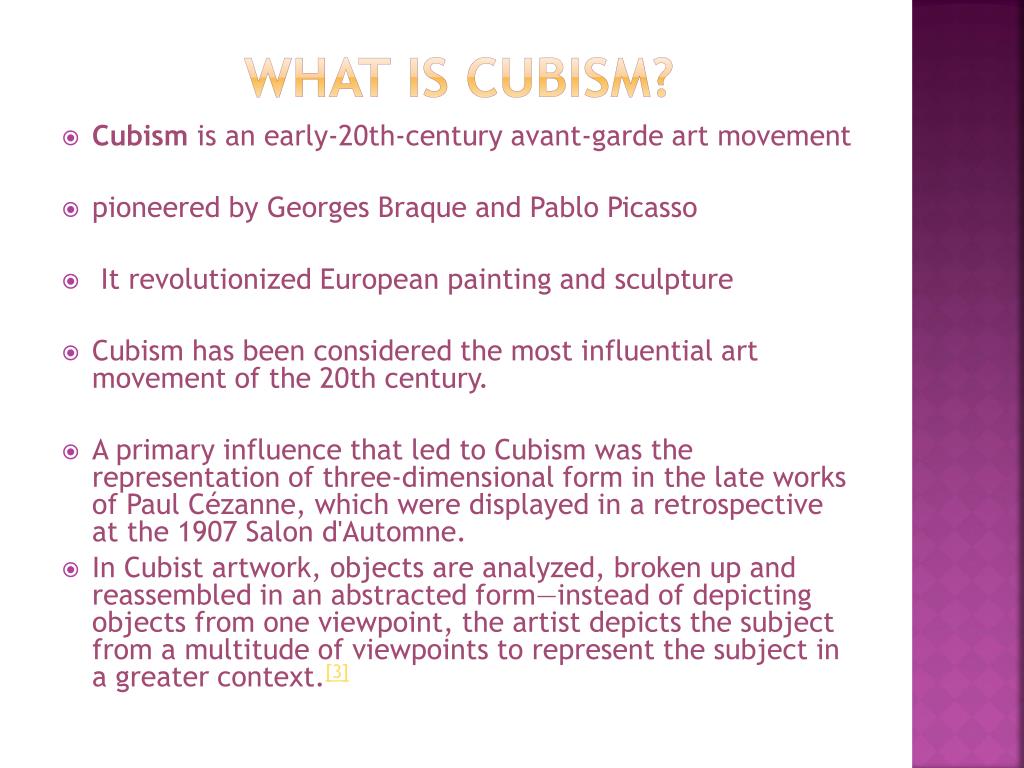 WHAT IS CUBISM?

Cubism is an early-20th-century avant-garde art movement

pioneered by Georges Braque and Pablo Picasso

It revolutionized European painting and sculpture

Cubism has been considered the most influential art movement of the 20th century.

A primary influence that led to Cubism was the representation of three-dimensional form in the late works of Paul Cézanne, which were displayed in a retrospective at the 1907 Salon d'Automne.

In Cubist artwork, objects are analyzed, broken up and reassembled in an abstracted form—instead of depicting objects from one viewpoint, the artist depicts the subject from a multitude of viewpoints to represent the subject in a greater context.[3]